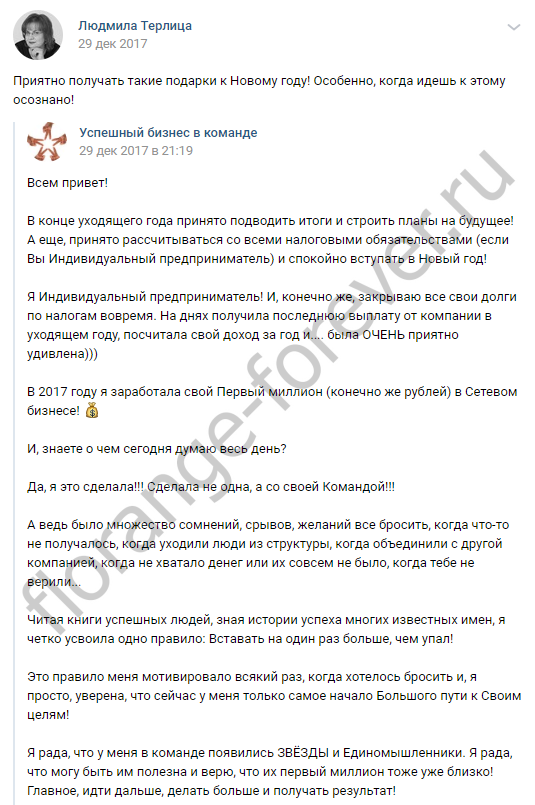 Людмила Терлица
29 дек 2017

Приятно получать такие подарки к Новому году! Особенно, когда идешь к этому осознано!

Успешный бизнес в команде
29 дек 2017 в 21:19

Всем привет!

В конце уходящего года принято подводить итоги и строить планы на будущее! А еще, принято рассчитываться со всеми налоговыми обязательствами (если Вы Индивидуальный предприниматель) и спокойно вступать в Новый год!

Я Индивидуальный предприниматель! И, конечно же, закрываю все свои долги по налогам вовремя. На днях получила последнюю выплату от компании в уходящем году, посчитала свой доход за год и.... была ОЧЕНЬ приятно удивлена)))

В 2017 году я заработала свой Первый миллион (конечно же рублей) в Сетевом бизнесе! 💰

И, знаете о чем сегодня думаю весь день?

Да, я это сделала!!! Сделала не одна, а со своей Командой!!!

А ведь было множество сомнений, срывов, желаний все бросить, когда что-то не получалось, когда уходили люди из структуры, когда объединили с другой компанией, когда не хватало денег или их совсем не было, когда тебе не верили...

Читая книги успешных людей, зная истории успеха многих известных имен, я четко усвоила одно правило: Вставать на один раз больше, чем упал!

Это правило меня мотивировало всякий раз, когда хотелось бросить и, я просто, уверена, что сейчас у меня только самое начало Большого пути к Своим целям!

Я рада, что у меня в команде появились ЗВЁЗДЫ и Единомышленники. Я рада, что могу быть им полезна и верю, что их первый миллион тоже уже близко! Главное, идти дальше, делать больше и получать результат!

florange-forever.ru